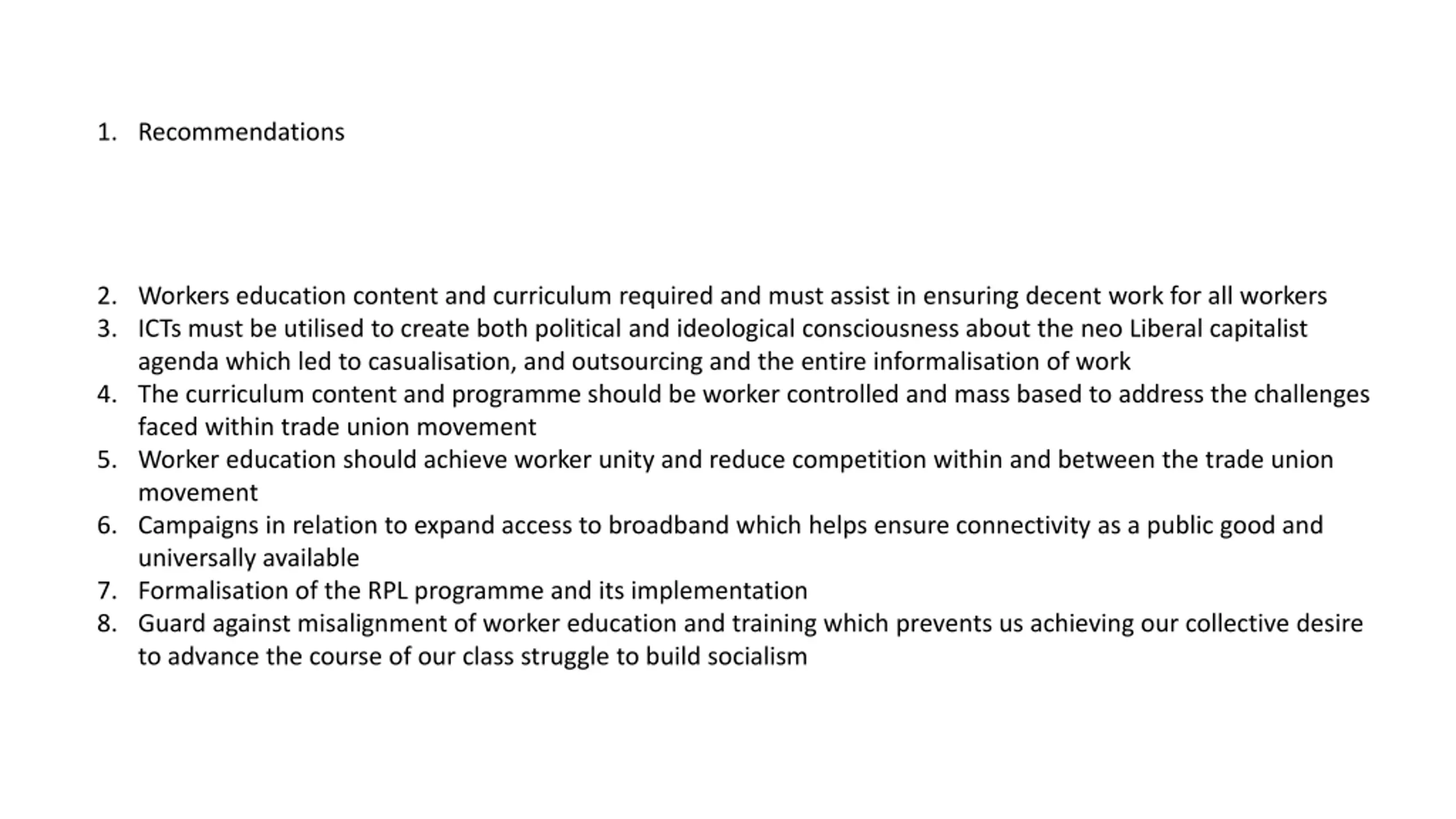 1. Recommendations

2. Workers education content and curriculum required and must assist in ensuring decent work for all workers
3. ICTs must be utilised to create both political and ideological consciousness about the neo Liberal capitalist agenda which led to casualisation, and outsourcing and the entire informalisation of work
4. The curriculum content and programme should be worker controlled and mass based to address the challenges faced within trade union movement
5. Worker education should achieve worker unity and reduce competition within and between the trade union movement
6. Campaigns in relation to expand access to broadband which helps ensure connectivity as a public good and universally available
7. Formalisation of the RPL programme and its implementation
8. Guard against misalignment of worker education and training which prevents us achieving our collective desire to advance the course of our class struggle to build socialism